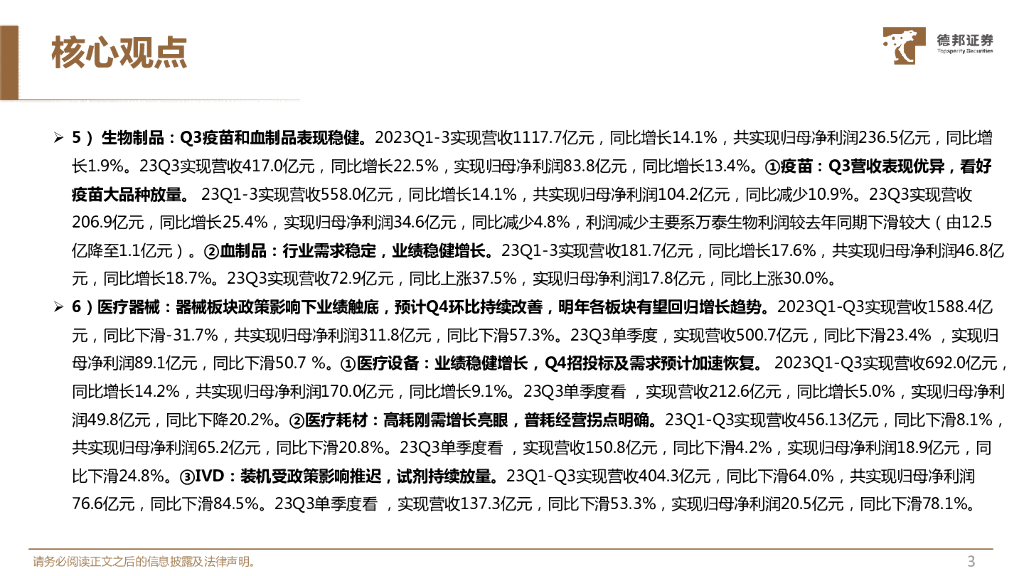 核心观点

德邦证券
Topsperity Securities

➢ 5）生物制品：Q3疫苗和血制品表现稳健。2023Q1-3实现营收1117.7亿元，同比增长14.1%，共实现归母净利润236.5亿元，同比增长1.9%。23Q3实现营收417.0亿元，同比增长22.5%，实现归母净利润83.8亿元，同比增长13.4%。①疫苗：Q3营收表现优异，看好疫苗大品种放量。 23Q1-3实现营收558.0亿元，同比增长14.1%，共实现归母净利润104.2亿元，同比减少10.9%。23Q3实现营收206.9亿元，同比增长25.4%，实现归母净利润34.6亿元，同比减少4.8%，利润减少主要系万泰生物利润较去年同期下滑较大（由12.5亿降至1.1亿元）。②血制品：行业需求稳定，业绩稳健增长。23Q1-3实现营收181.7亿元，同比增长17.6%，共实现归母净利润46.8亿元，同比增长18.7%。23Q3实现营收72.9亿元，同比上涨37.5%，实现归母净利润17.8亿元，同比上涨30.0%。

➢ 6）医疗器械：器械板块政策影响下业绩触底，预计Q4环比持续改善，明年各板块有望回归增长趋势。2023Q1-Q3实现营收1588.4亿元，同比下滑-31.7%，共实现归母净利润311.8亿元，同比下滑57.3%。23Q3单季度，实现营收500.7亿元，同比下滑23.4% ，实现归母净利润89.1亿元，同比下滑50.7 %。①医疗设备：业绩稳健增长，Q4招投标及需求预计加速恢复。 2023Q1-Q3实现营收692.0亿元，同比增长14.2%，共实现归母净利润170.0亿元，同比增长9.1%。23Q3单季度看 ，实现营收212.6亿元，同比增长5.0%，实现归母净利润49.8亿元，同比下降20.2%。②医疗耗材：高耗刚需增长亮眼，普耗经营拐点明确。23Q1-Q3实现营收456.13亿元，同比下滑8.1%，共实现归母净利润65.2亿元，同比下滑20.8%。23Q3单季度看 ，实现营收150.8亿元，同比下滑4.2%，实现归母净利润18.9亿元，同比下滑24.8%。③IVD：装机受政策影响推迟，试剂持续放量。23Q1-Q3实现营收404.3亿元，同比下滑64.0%，共实现归母净利润76.6亿元，同比下滑84.5%。23Q3单季度看 ，实现营收137.3亿元，同比下滑53.3%，实现归母净利润20.5亿元，同比下滑78.1%。

请务必阅读正文之后的信息披露及法律声明。

3